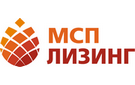 МСП
ЛИЗИНГ